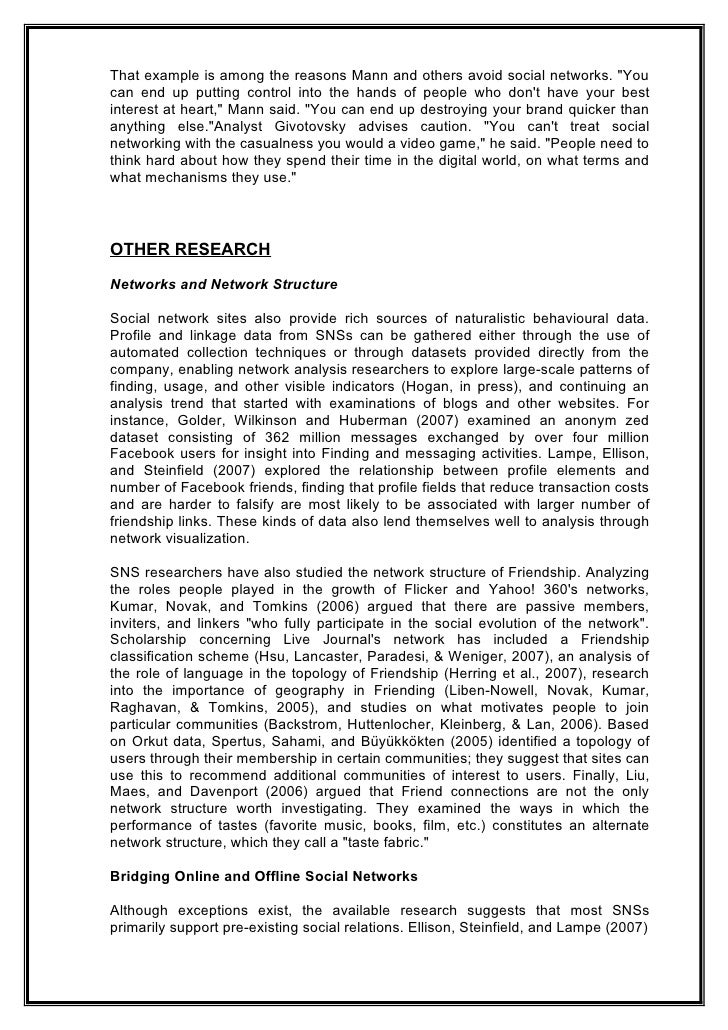 That example is among the reasons Mann and others avoid social networks. "You can end up putting control into the hands of people who don't have your best interest at heart," Mann said. "You can end up destroying your brand quicker than anything else."Analyst Givotovsky advises caution. "You can't treat social networking with the casualness you would a video game," he said. "People need to think hard about how they spend their time in the digital world, on what terms and what mechanisms they use."

OTHER RESEARCH

Networks and Network Structure

Social network sites also provide rich sources of naturalistic behavioural data. Profile and linkage data from SNSs can be gathered either through the use of automated collection techniques or through datasets provided directly from the company, enabling network analysis researchers to explore large-scale patterns of finding, usage, and other visible indicators (Hogan, in press), and continuing an analysis trend that started with examinations of blogs and other websites. For instance, Golder, Wilkinson and Huberman (2007) examined an anonym zed dataset consisting of 362 million messages exchanged by over four million Facebook users for insight into Finding and messaging activities. Lampe, Ellison, and Steinfield (2007) explored the relationship between profile elements and number of Facebook friends, finding that profile fields that reduce transaction costs and are harder to falsify are most likely to be associated with larger number of friendship links. These kinds of data also lend themselves well to analysis through network visualization.

SNS researchers have also studied the network structure of Friendship. Analyzing the roles people played in the growth of Flicker and Yahoo! 360's networks, Kumar, Novak, and Tomkins (2006) argued that there are passive members, inviters, and linkers "who fully participate in the social evolution of the network". Scholarship concerning Live Journal's network has included a Friendship classification scheme (Hsu, Lancaster, Paradesi, & Weniger, 2007), an analysis of the role of language in the topology of Friendship (Herring et al., 2007), research into the importance of geography in Friending (Liben-Nowell, Novak, Kumar, Raghavan, & Tomkins, 2005), and studies on what motivates people to join particular communities (Backstrom, Huttenlocher, Kleinberg, & Lan, 2006). Based on Orkut data, Spertus, Sahami, and Büyükkökten (2005) identified a topology of users through their membership in certain communities; they suggest that sites can use this to recommend additional communities of interest to users. Finally, Liu, Maes, and Davenport (2006) argued that Friend connections are not the only network structure worth investigating. They examined the ways in which the performance of tastes (favorite music, books, film, etc.) constitutes an alternate network structure, which they call a "taste fabric."

Bridging Online and Offline Social Networks

Although exceptions exist, the available research suggests that most SNSs primarily support pre-existing social relations. Ellison, Steinfield, and Lampe (2007)